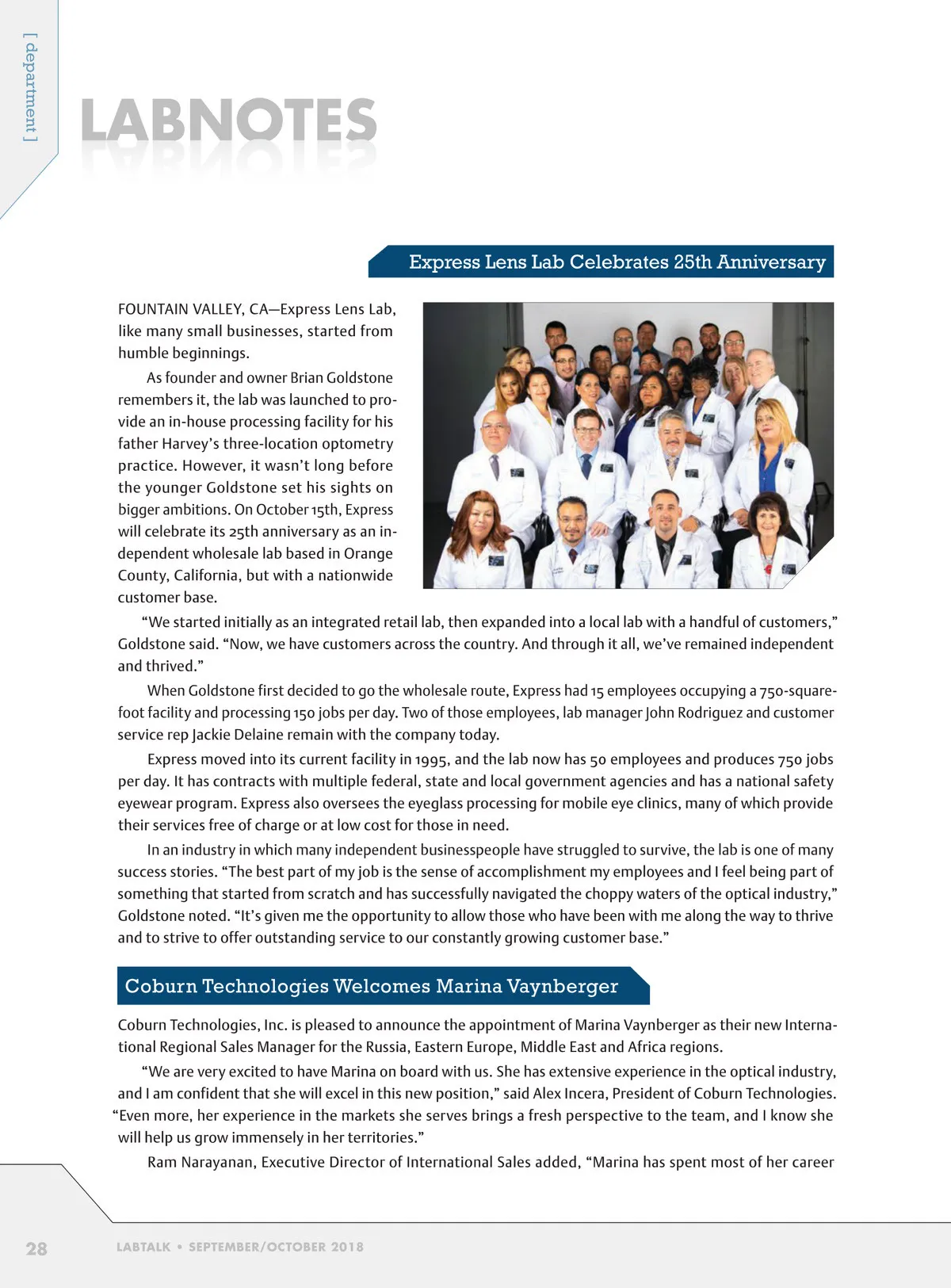 [ department ]

LABNOTES

Express Lens Lab Celebrates 25th Anniversary

FOUNTAIN VALLEY, CA—Express Lens Lab, like many small businesses, started from humble beginnings.

As founder and owner Brian Goldstone remembers it, the lab was launched to provide an in-house processing facility for his father Harvey's three-location optometry practice. However, it wasn't long before the younger Goldstone set his sights on bigger ambitions. On October 15th, Express will celebrate its 25th anniversary as an independent wholesale lab based in Orange County, California, but with a nationwide customer base.

"We started initially as an integrated retail lab, then expanded into a local lab with a handful of customers," Goldstone said. "Now, we have customers across the country. And through it all, we've remained independent and thrived."

When Goldstone first decided to go the wholesale route, Express had 15 employees occupying a 750-square-foot facility and processing 150 jobs per day. Two of those employees, lab manager John Rodriguez and customer service rep Jackie Delaine remain with the company today.

Express moved into its current facility in 1995, and the lab now has 50 employees and produces 750 jobs per day. It has contracts with multiple federal, state and local government agencies and has a national safety eyewear program. Express also oversees the eyeglass processing for mobile eye clinics, many of which provide their services free of charge or at low cost for those in need.

In an industry in which many independent businesspeople have struggled to survive, the lab is one of many success stories. "The best part of my job is the sense of accomplishment my employees and I feel being part of something that started from scratch and has successfully navigated the choppy waters of the optical industry," Goldstone noted. "It's given me the opportunity to allow those who have been with me along the way to thrive and to strive to offer outstanding service to our constantly growing customer base."

Coburn Technologies Welcomes Marina Vaynberger

Coburn Technologies, Inc. is pleased to announce the appointment of Marina Vaynberger as their new International Regional Sales Manager for the Russia, Eastern Europe, Middle East and Africa regions.

"We are very excited to have Marina on board with us. She has extensive experience in the optical industry, and I am confident that she will excel in this new position," said Alex Incera, President of Coburn Technologies. "Even more, her experience in the markets she serves brings a fresh perspective to the team, and I know she will help us grow immensely in her territories."

Ram Narayanan, Executive Director of International Sales added, "Marina has spent most of her career

28 LABTALK • SEPTEMBER/OCTOBER 2018